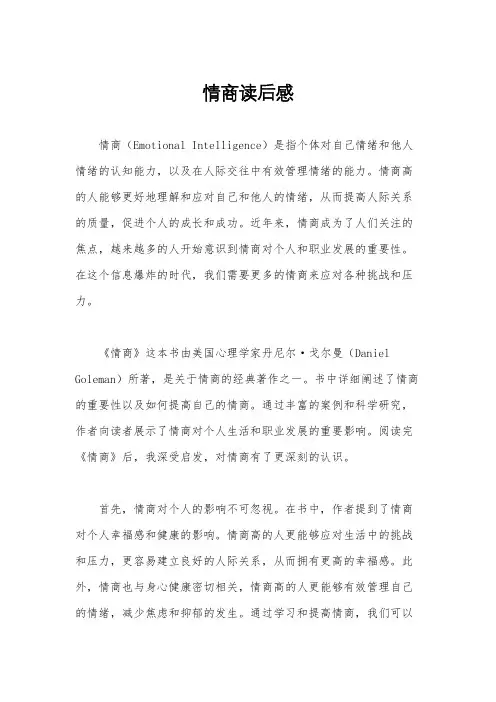 情商读后感

情商（Emotional Intelligence）是指个体对自己情绪和他人情绪的认知能力，以及在人际交往中有效管理情绪的能力。情商高的人能够更好地理解和应对自己和他人的情绪，从而提高人际关系的质量，促进个人的成长和成功。近年来，情商成为了人们关注的焦点，越来越多的人开始意识到情商对个人和职业发展的重要性。在这个信息爆炸的时代，我们需要更多的情商来应对各种挑战和压力。

《情商》这本书由美国心理学家丹尼尔·戈尔曼（Daniel Goleman）所著，是关于情商的经典著作之一。书中详细阐述了情商的重要性以及如何提高自己的情商。通过丰富的案例和科学研究，作者向读者展示了情商对个人生活和职业发展的重要影响。阅读完《情商》后，我深受启发，对情商有了更深刻的认识。

首先，情商对个人的影响不可忽视。在书中，作者提到了情商对个人幸福感和健康的影响。情商高的人更能够应对生活中的挑战和压力，更容易建立良好的人际关系，从而拥有更高的幸福感。此外，情商也与身心健康密切相关，情商高的人更能够有效管理自己的情绪，减少焦虑和抑郁的发生。通过学习和提高情商，我们可以